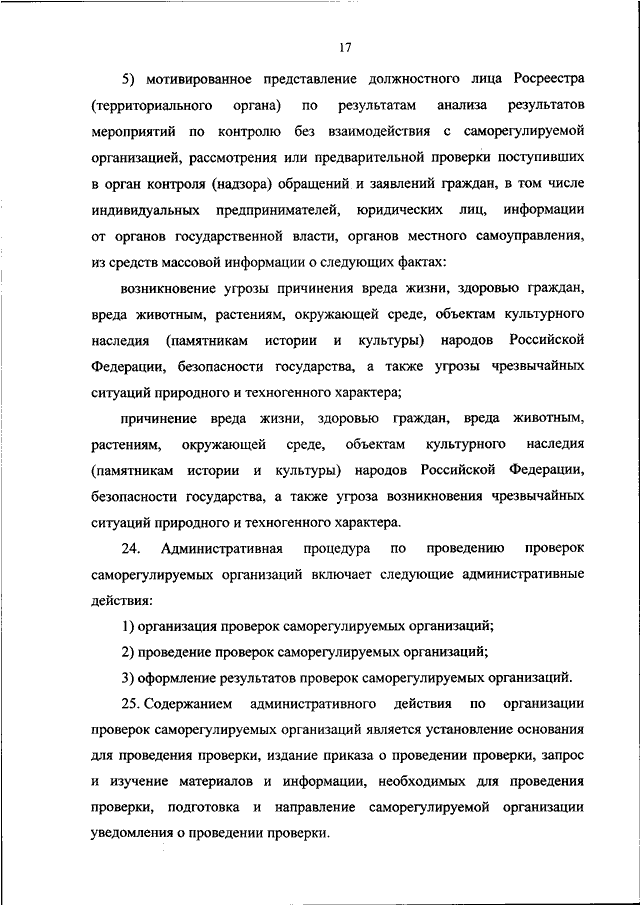 17

5) мотивированное представление должностного лица Росреестра (территориального органа) по результатам анализа результатов мероприятий по контролю без взаимодействия с саморегулируемой организацией, рассмотрения или предварительной проверки поступивших в орган контроля (надзора) обращений и заявлений граждан, в том числе индивидуальных предпринимателей, юридических лиц, информации от органов государственной власти, органов местного самоуправления, из средств массовой информации о следующих фактах:

возникновение угрозы причинения вреда жизни, здоровью граждан, вреда животным, растениям, окружающей среде, объектам культурного наследия (памятникам истории и культуры) народов Российской Федерации, безопасности государства, а также угрозы чрезвычайных ситуаций природного и техногенного характера;

причинение вреда жизни, здоровью граждан, вреда животным, растениям, окружающей среде, объектам культурного наследия (памятникам истории и культуры) народов Российской Федерации, безопасности государства, а также угроза возникновения чрезвычайных ситуаций природного и техногенного характера.

24. Административная процедура по проведению проверок саморегулируемых организаций включает следующие административные действия:

1) организация проверок саморегулируемых организаций;

2) проведение проверок саморегулируемых организаций;

3) оформление результатов проверок саморегулируемых организаций.

25. Содержанием административного действия по организации проверок саморегулируемых организаций является установление основания для проведения проверки, издание приказа о проведении проверки, запрос и изучение материалов и информации, необходимых для проведения проверки, подготовка и направление саморегулируемой организации уведомления о проведении проверки.